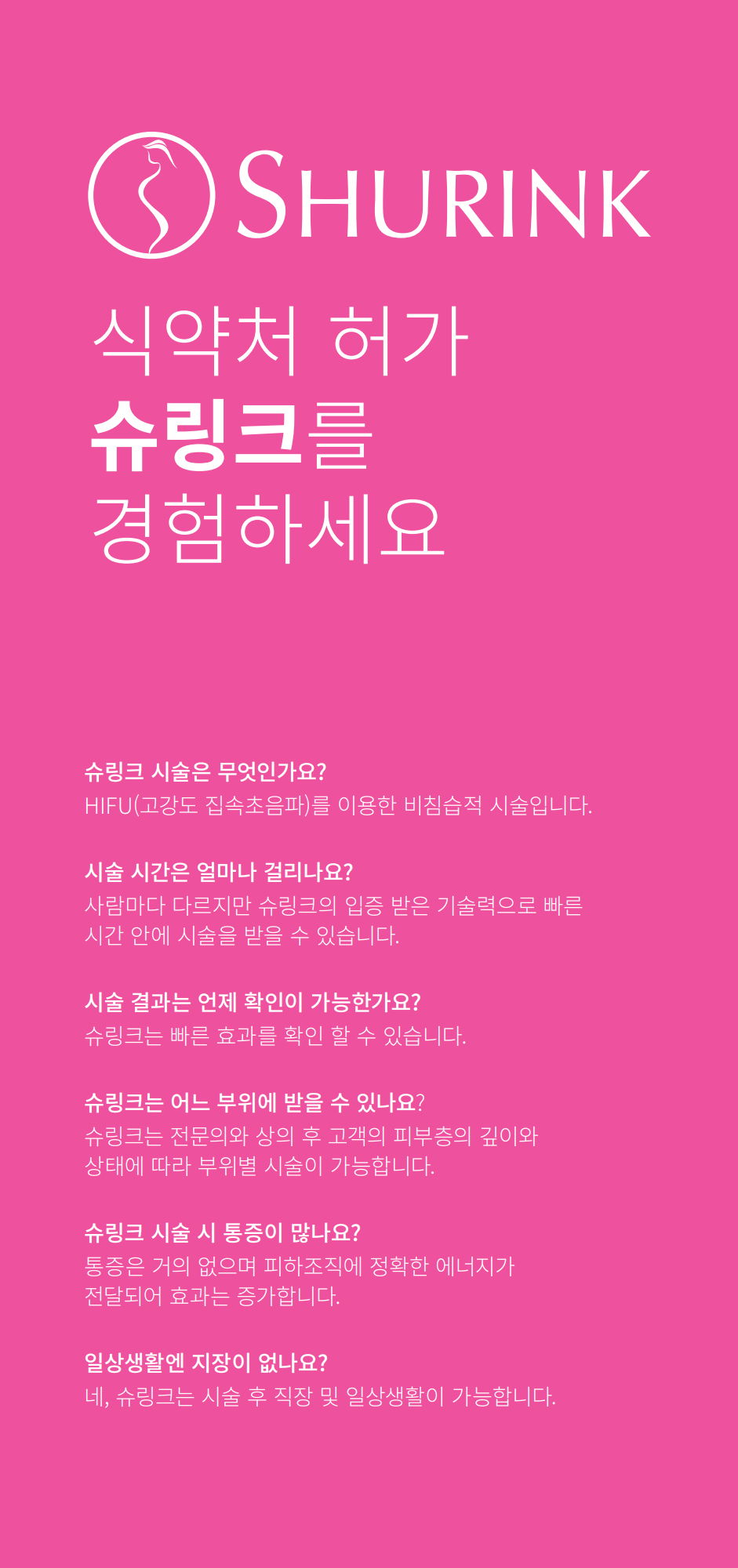 SHURINK

식약처 허가
슈링크를
경험하세요

슈링크 시술은 무엇인가요?
HIFU(고강도 집속초음파)를 이용한 비침습적 시술입니다.

시술 시간은 얼마나 걸리나요?
사람마다 다르지만 슈링크의 입증 받은 기술력으로 빠른 시간 안에 시술을 받을 수 있습니다.

시술 결과는 언제 확인이 가능한가요?
슈링크는 빠른 효과를 확인 할 수 있습니다.

슈링크는 어느 부위에 받을 수 있나요?
슈링크는 전문의와 상의 후 고객의 피부층의 깊이와 상태에 따라 부위별 시술이 가능합니다.

슈링크 시술 시 통증이 많나요?
통증은 거의 없으며 피하조직에 정확한 에너지가 전달되어 효과는 증가합니다.

일상생활엔 지장이 없나요?
네, 슈링크는 시술 후 직장 및 일상생활이 가능합니다.